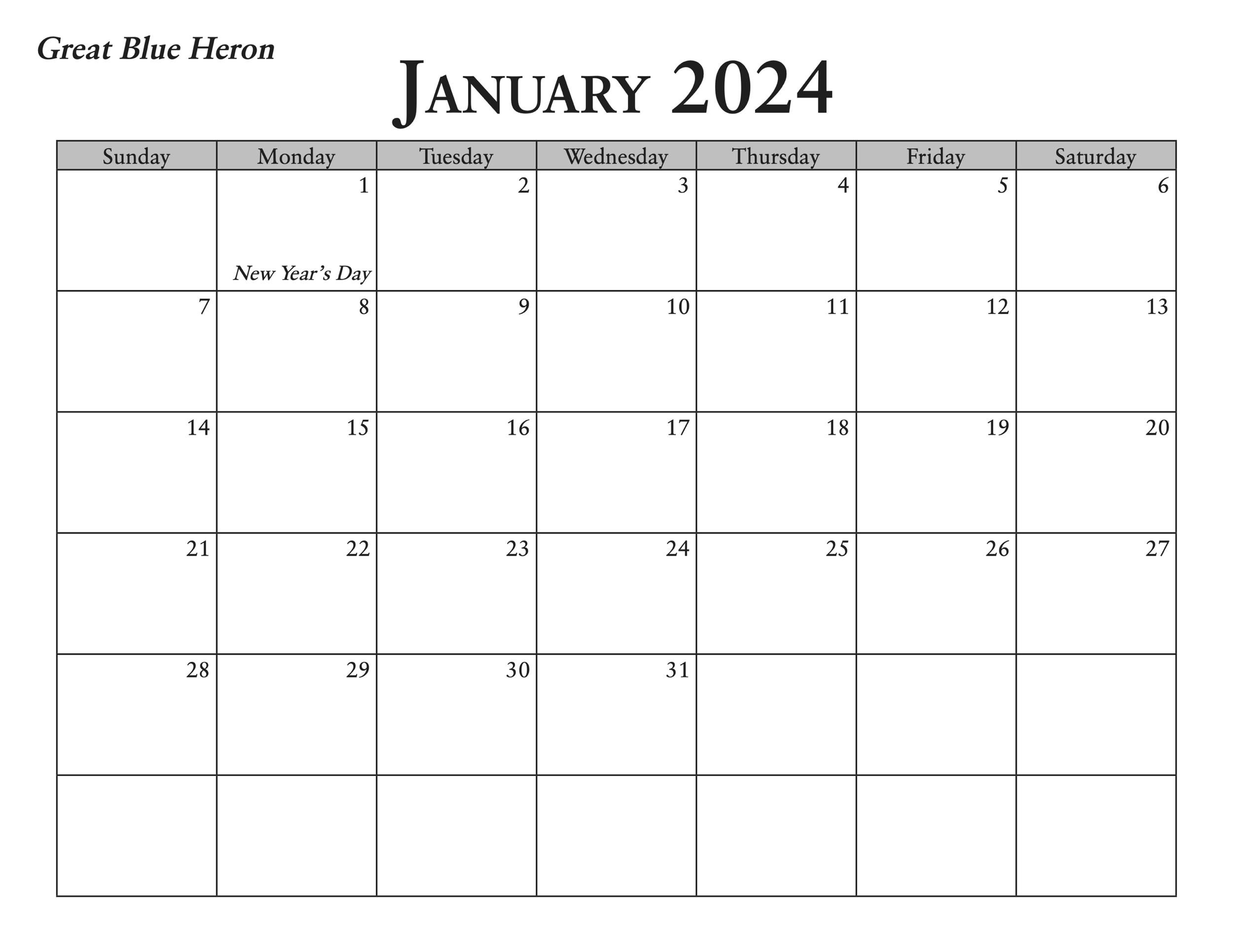 Great Blue Heron

January 2024

| Sunday | Monday | Tuesday | Wednesday | Thursday | Friday | Saturday |
|---|---|---|---|---|---|---|
| | 1 New Year's Day | 2 | 3 | 4 | 5 | 6 |
| 7 | 8 | 9 | 10 | 11 | 12 | 13 |
| 14 | 15 | 16 | 17 | 18 | 19 | 20 |
| 21 | 22 | 23 | 24 | 25 | 26 | 27 |
| 28 | 29 | 30 | 31 | | | |
| | | | | | | |